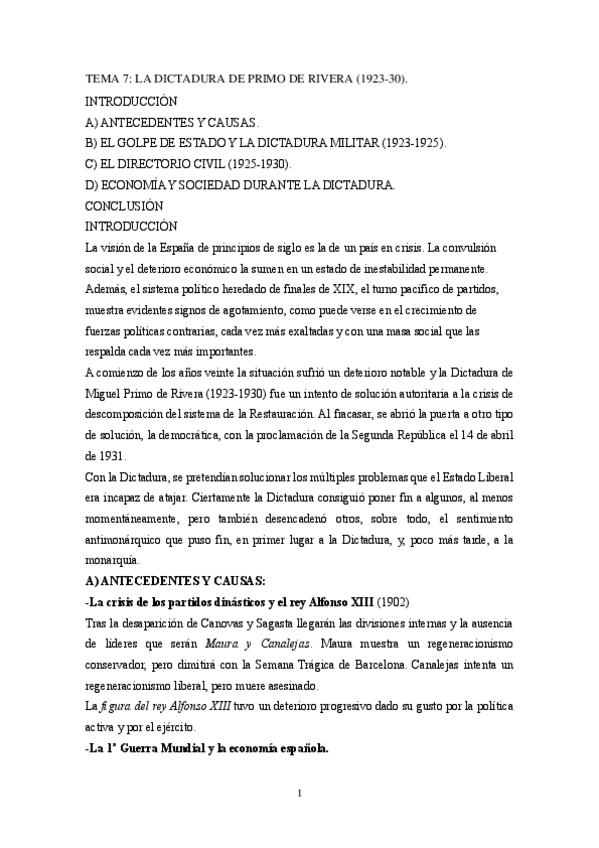 TEMA 7: LA DICTADURA DE PRIMO DE RIVERA (1923-30).
INTRODUCCIÓN
A) ANTECEDENTES Y CAUSAS.
B) EL GOLPE DE ESTADO Y LA DICTADURA MILITAR (1923-1925).
C) EL DIRECTORIO CIVIL (1925-1930).
D) ECONOMÍA Y SOCIEDAD DURANTE LA DICTADURA.
CONCLUSIÓN
INTRODUCCIÓN
La visión de la España de principios de siglo es la de un país en crisis. La convulsión social y el deterioro económico la sumen en un estado de inestabilidad permanente. Además, el sistema político heredado de finales de XIX, el turno pacífico de partidos, muestra evidentes signos de agotamiento, como puede verse en el crecimiento de fuerzas políticas contrarias, cada vez más exaltadas y con una masa social que las respalda cada vez más importantes.
A comienzo de los años veinte la situación sufrió un deterioro notable y la Dictadura de Miguel Primo de Rivera (1923-1930) fue un intento de solución autoritaria a la crisis de descomposición del sistema de la Restauración. Al fracasar, se abrió la puerta a otro tipo de solución, la democrática, con la proclamación de la Segunda República el 14 de abril de 1931.
Con la Dictadura, se pretendían solucionar los múltiples problemas que el Estado Liberal era incapaz de atajar. Ciertamente la Dictadura consiguió poner fin a algunos, al menos momentáneamente, pero también desencadenó otros, sobre todo, el sentimiento antimonárquico que puso fin, en primer lugar a la Dictadura, y, poco más tarde, a la monarquía.
A) ANTECEDENTES Y CAUSAS:
-La crisis de los partidos dinásticos y el rey Alfonso XIII (1902)
Tras la desaparición de Canovas y Sagasta llegarán las divisiones internas y la ausencia de líderes que serán Maura y Canalejas. Maura muestra un regeneracionismo conservador, pero dimitirá con la Semana Trágica de Barcelona. Canalejas intenta un regeneracionismo liberal, pero muere asesinado.
La figura del rey Alfonso XIII tuvo un deterioro progresivo dado su gusto por la política activa y por el ejército.
-La 1ª Guerra Mundial y la economía española.
1